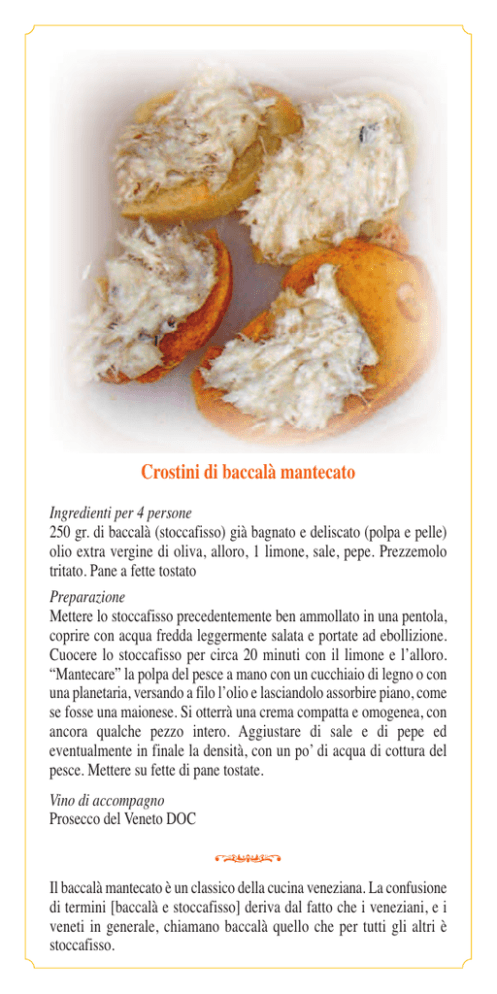 Crostini di baccalà mantecato

Ingredienti per 4 persone
250 gr. di baccalà (stoccafisso) già bagnato e deliscato (polpa e pelle) olio extra vergine di oliva, alloro, 1 limone, sale, pepe. Prezzemolo tritato. Pane a fette tostato

Preparazione
Mettere lo stoccafisso precedentemente ben ammollato in una pentola, coprire con acqua fredda leggermente salata e portate ad ebollizione. Cuocere lo stoccafisso per circa 20 minuti con il limone e l'alloro. "Mantecare" la polpa del pesce a mano con un cucchiaio di legno o con una planetaria, versando a filo l'olio e lasciandolo assorbire piano, come se fosse una maionese. Si otterrà una crema compatta e omogenea, con ancora qualche pezzo intero. Aggiustare di sale e di pepe ed eventualmente in finale la densità, con un po' di acqua di cottura del pesce. Mettere su fette di pane tostate.

Vino di accompagno
Prosecco del Veneto DOC

Il baccalà mantecato è un classico della cucina veneziana. La confusione di termini [baccalà e stoccafisso] deriva dal fatto che i veneziani, e i veneti in generale, chiamano baccalà quello che per tutti gli altri è stoccafisso.